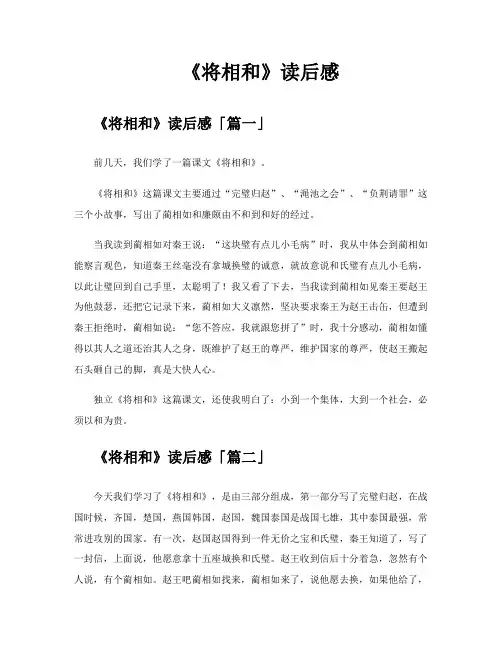 《将相和》读后感

《将相和》读后感「篇一」

前几天，我们学了一篇课文《将相和》。

《将相和》这篇课文主要通过“完璧归赵”、“渑池之会”、“负荆请罪”这三个小故事，写出了蔺相如和廉颇由不和到和好的经过。

当我读到蔺相如对秦王说：“这块璧有点儿小毛病”时，我从中体会到蔺相如能察言观色，知道秦王丝毫没有拿城换璧的诚意，就故意说和氏璧有点儿小毛病，以此让璧回到自己手里，太聪明了！我又看了下去，当我读到蔺相如见秦王要赵王为他鼓瑟，还把它记录下来，蔺相如大义凛然，坚决要求秦王为赵王击缶，但遭到秦王拒绝时，蔺相如说：“您不答应，我就跟您拼了”时，我十分感动，蔺相如懂得以其人之道还治其人之身，既维护了赵王的尊严，维护国家的尊严，使赵王搬起石头砸自己的脚，真是大快人心。

独立《将相和》这篇课文，还使我明白了：小到一个集体，大到一个社会，必须以和为贵。

《将相和》读后感「篇二」

今天我们学习了《将相和》，是由三部分组成，第一部分写了完璧归赵，在战国时候，齐国，楚国，燕国韩国，赵国，魏国秦国是战国七雄，其中秦国最强，常常进攻别的国家。有一次，赵国赵国得到一件无价之宝和氏璧，秦王知道了，写了一封信，上面说，他愿意拿十五座城换和氏璧。赵王收到信后十分着急，忽然有个人说，有个蔺相如。赵王吧蔺相如找来，蔺相如来了，说他愿去换，如果他给了，